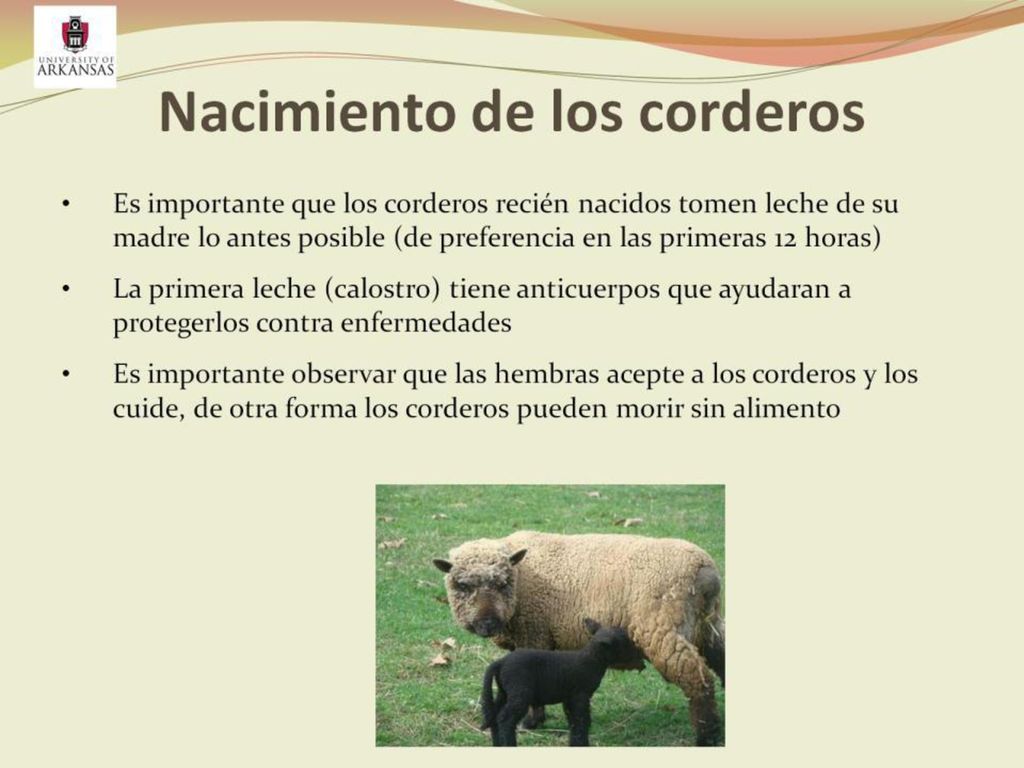 UNIVERSITY OF ARKANSAS

Nacimiento de los corderos

• Es importante que los corderos recién nacidos tomen leche de su madre lo antes posible (de preferencia en las primeras 12 horas)

• La primera leche (calostro) tiene anticuerpos que ayudaran a protegerlos contra enfermedades

• Es importante observar que las hembras acepte a los corderos y los cuide, de otra forma los corderos pueden morir sin alimento